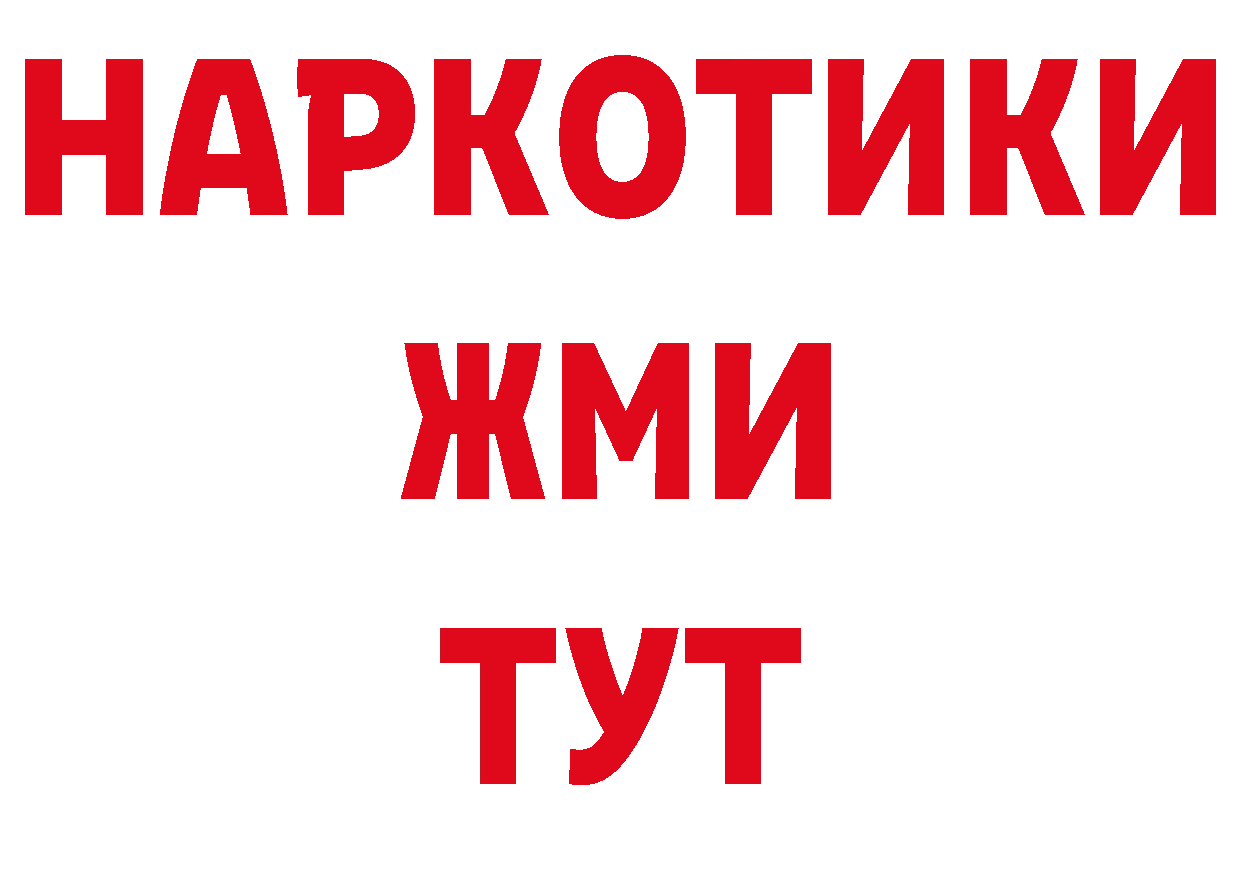 НАРКОТИКИ
ЖМИ
ТУТ